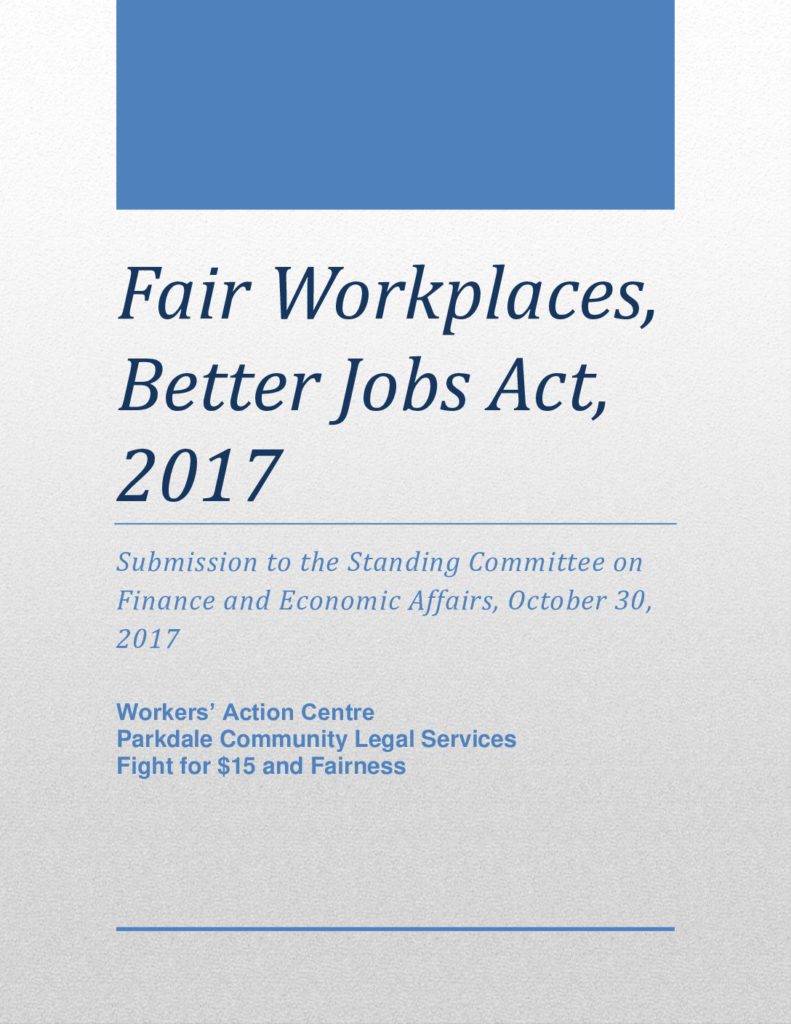 Fair Workplaces, Better Jobs Act, 2017

Submission to the Standing Committee on Finance and Economic Affairs, October 30, 2017

Workers' Action Centre
Parkdale Community Legal Services
Fight for \$15 and Fairness